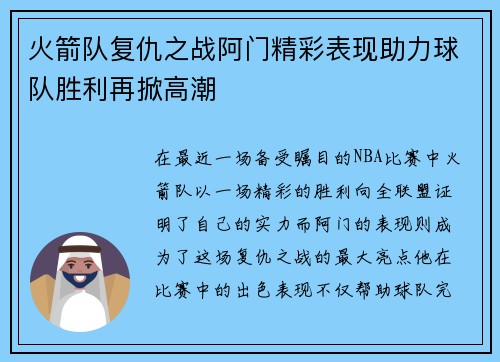 火箭队复仇之战阿门精彩表现助力球队胜利再掀高潮

在最近一场备受瞩目的NBA比赛中火箭队以一场精彩的胜利向全联盟证明了自己的实力而阿门的表现则成为了这场复仇之战的最大亮点他在比赛中的出色表现不仅帮助球队完